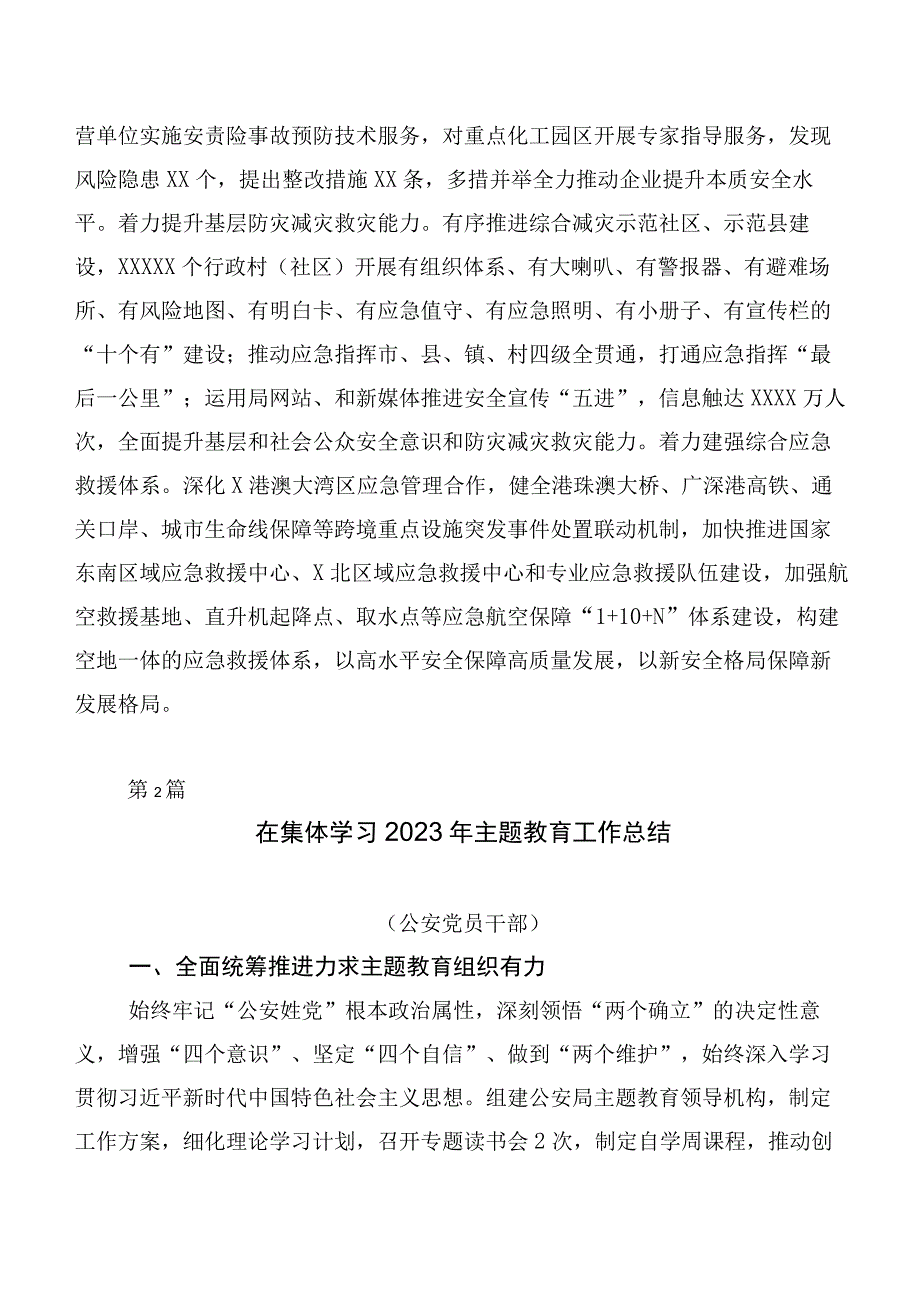 营单位实施安责险事故预防技术服务，对重点化工园区开展专家指导服务，发现风险隐患XX个，提出整改措施XX条，多措并举全力推动企业提升本质安全水平。着力提升基层防灾减灾救灾能力。有序推进综合减灾示范社区、示范县建设，XXXXX个行政村（社区）开展有组织体系、有大喇叭、有警报器、有避难场所、有风险地图、有明白卡、有应急值守、有应急照明、有小册子、有宣传栏的“十个有”建设；推动应急指挥市、县、镇、村四级全贯通，打通应急指挥“最后一公里”；运用局网站、和新媒体推进安全宣传“五进”，信息触达XXXX万人次，全面提升基层和社会公众安全意识和防灾减灾救灾能力。着力建强综合应急救援体系。深化X港澳大湾区应急管理合作，健全港珠澳大桥、广深港高铁、通关口岸、城市生命线保障等跨境重点设施突发事件处置联动机制，加快推进国家东南区域应急救援中心、X北区域应急救援中心和专业应急救援队伍建设，加强航空救援基地、直升机起降点、取水点等应急航空保障“1+10+N”体系建设，构建空地一体的应急救援体系，以高水平安全保障高质量发展，以新安全格局保障新发展格局。

第2篇

在集体学习2023年主题教育工作总结

（公安党员干部）

一、全面统筹推进力求主题教育组织有力

始终牢记“公安姓党”根本政治属性，深刻领悟“两个确立”的决定性意义，增强“四个意识”、坚定“四个自信”、做到“两个维护”，始终深入学习贯彻习近平新时代中国特色社会主义思想。组建公安局主题教育领导机构，制定工作方案，细化理论学习计划，召开专题读书会2次，制定自学周课程，推动创